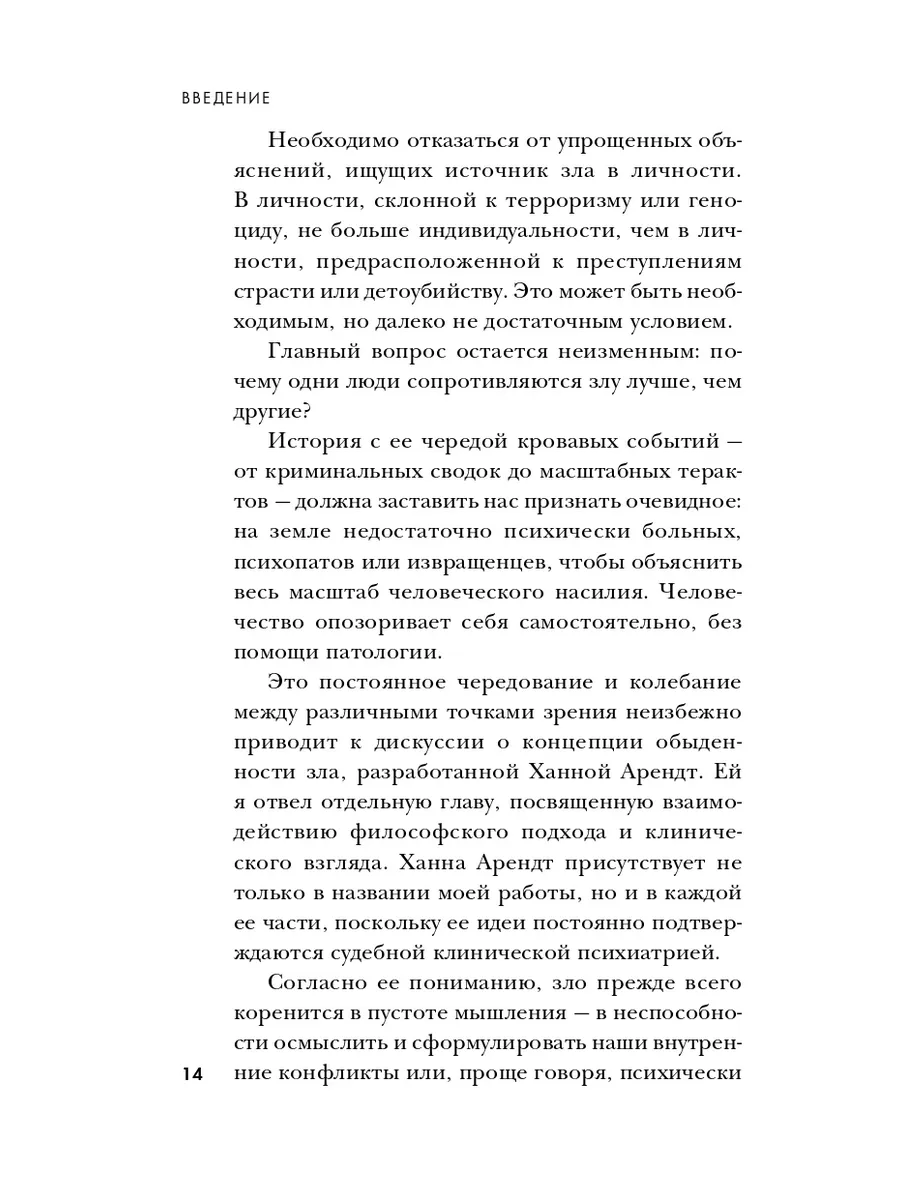 ВВЕДЕНИЕ

Необходимо отказаться от упрощенных объяснений, ищущих источник зла в личности. В личности, склонной к терроризму или геноциду, не больше индивидуальности, чем в личности, предрасположенной к преступлениям страсти или детоубийству. Это может быть необходимым, но далеко не достаточным условием.

Главный вопрос остается неизменным: почему одни люди сопротивляются злу лучше, чем другие?

История с ее чередой кровавых событий — от криминальных сводок до масштабных терактов — должна заставить нас признать очевидное: на земле недостаточно психически больных, психопатов или извращенцев, чтобы объяснить весь масштаб человеческого насилия. Человечество опозоривает себя самостоятельно, без помощи патологии.

Это постоянное чередование и колебание между различными точками зрения неизбежно приводит к дискуссии о концепции обыденности зла, разработанной Ханной Арендт. Ей я отвел отдельную главу, посвященную взаимодействию философского подхода и клинического взгляда. Ханна Арендт присутствует не только в названии моей работы, но и в каждой ее части, поскольку ее идеи постоянно подтверждаются судебной клинической психиатрией.

Согласно ее пониманию, зло прежде всего коренится в пустоте мышления — в неспособности осмыслить и сформулировать наши внутренние конфликты или, проще говоря, психически

14